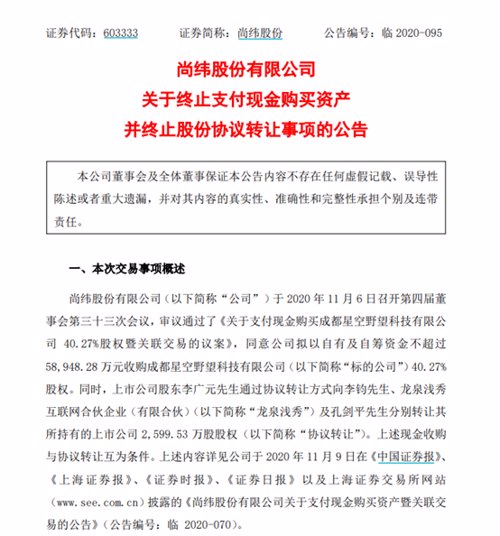 证券代码：603333　　证券简称：尚纬股份　　公告编号：临 2020-095

尚纬股份有限公司
关于终止支付现金购买资产
并终止股份协议转让事项的公告

本公司董事会及全体董事保证本公告内容不存在任何虚假记载、误导性陈述或者重大遗漏，并对其内容的真实性、准确性和完整性承担个别及连带责任。

一、本次交易事项概述

尚纬股份有限公司（以下简称“公司”）于 2020 年 11 月 6 日召开第四届董事会第三十三次会议，审议通过了《关于支付现金购买成都星空野望科技有限公司 40.27%股权暨关联交易的议案》，同意公司拟以自有及自筹资金不超过 58,948.28 万元收购成都星空野望科技有限公司（以下简称“标的公司”）40.27%股权。同时，上市公司股东李广元先生通过协议转让方式向李钧先生、龙泉浅秀互联网合伙企业（有限合伙）（以下简称“龙泉浅秀”）及孔剑平先生分别转让其所持有的上市公司 2,599.53 万股股权（以下简称“协议转让”）。上述现金收购与协议转让互为条件。上述内容详见公司于 2020 年 11 月 9 日在《中国证券报》、《上海证券报》、《证券时报》、《证券日报》以及上海证券交易所网站（www.see.com.cn）披露的《尚纬股份有限公司关于支付现金购买资产暨关联交易的公告》（公告编号：临 2020-070）。